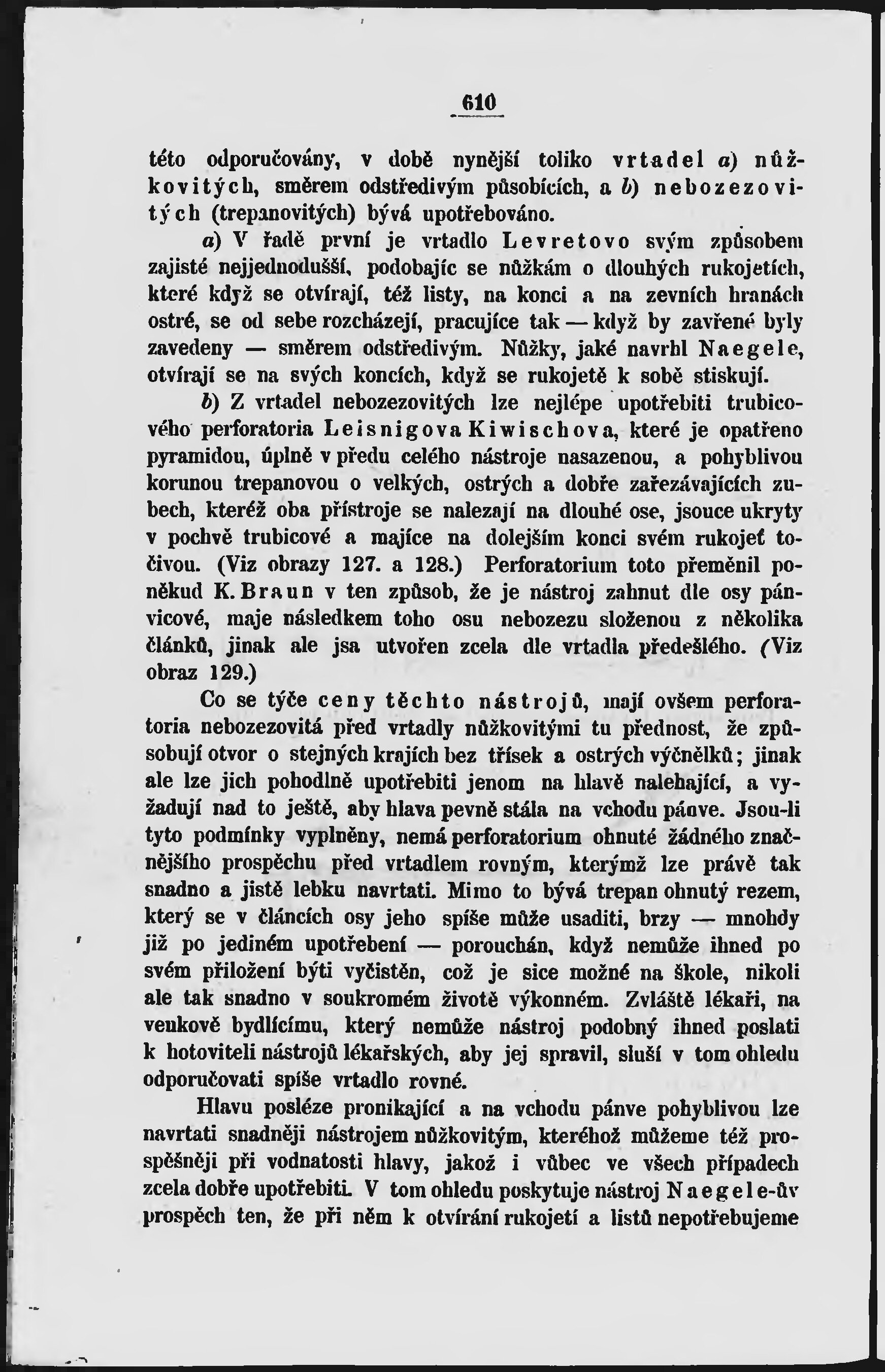 610

této odporučovány, v době nynější toliko vrtadel a) nůžkovitých, směrem odstředivým působících, a b) nebozezovitých (trepanovitých) bývá upotřebováno.

a) V řadě první je vrtadlo Levretovo svým způsobem zajisté nejjednodušší, podobajíc se nůžkám o dlouhých rukojetích, které když se otvírají, též listy, na konci a na zevních hranách ostré, se od sebe rozcházejí, pracujíce tak — když by zavřené byly zavedeny — směrem odstředivým. Nůžky, jaké navrhl Naegele, otvírají se na svých koncích, když se rukojetě k sobě stiskují.

b) Z vrtadel nebozezovitých lze nejlépe upotřebiti trubicového perforatoria Leisnigova Kiwischova, které je opatřeno pyramidou, úplně v předu celého nástroje nasazenou, a pohyblivou korunou trepanovou o velkých, ostrých a dobře zařezávajících zubech, kteréž oba přístroje se nalezají na dlouhé ose, jsouce ukryty v pochvě trubicové a majíce na dolejším konci svém rukojeť točivou. (Viz obrazy 127. a 128.) Perforatorium toto přeměnil poněkud K. Braun v ten způsob, že je nástroj zahnut dle osy pánvicové, maje následkem toho osu nebozezu složenou z několika článků, jinak ale jsa utvořen zcela dle vrtadla předešlého. (Viz obraz 129.)

Co se týče ceny těchto nástrojů, mají ovšem perforatoria nebozezovitá před vrtadly nůžkovitými tu přednost, že způsobují otvor o stejných krajích bez třísek a ostrých výčnělků; jinak ale lze jich pohodlně upotřebiti jenom na hlavě nalehající, a vyžadují nad to ještě, aby hlava pevně stála na vchodu pánve. Jsou-li tyto podmínky vyplněny, nemá perforatorium ohnuté žádného značnějšího prospěchu před vrtadlem rovným, kterýmž lze právě tak snadno a jistě lebku navrtati. Mimo to bývá trepan ohnutý rezem, který se v článcích osy jeho spíše může usaditi, brzy — mnohdy již po jediném upotřebení — porouchán, když nemůže ihned po svém přiložení býti vyčistěn, což je sice možné na škole, nikoli ale tak snadno v soukromém životě výkonném. Zvláště lékaři, na venkově bydlícímu, který nemůže nástroj podobný ihned poslati k hotoviteli nástrojů lékařských, aby jej spravil, sluší v tom ohledu odporučovati spíše vrtadlo rovné.

Hlavu posléze pronikající a na vchodu pánve pohyblivou lze navrtati snadněji nástrojem nůžkovitým, kteréhož můžeme též prospěšněji při vodnatosti hlavy, jakož i vůbec ve všech případech zcela dobře upotřebiti. V tom ohledu poskytuje nástroj Naegele-ův prospěch ten, že při něm k otvírání rukojetí a listů nepotřebujeme